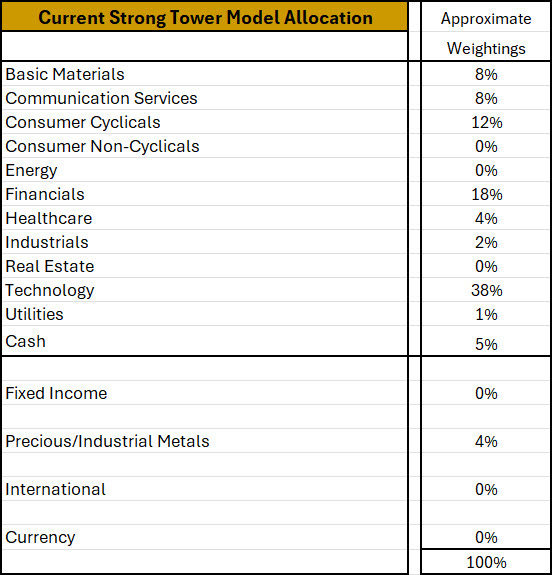 | Current Strong Tower Model Allocation | Approximate Weightings |
|---|---|
| Basic Materials | 8% |
| Communication Services | 8% |
| Consumer Cyclicals | 12% |
| Consumer Non-Cyclicals | 0% |
| Energy | 0% |
| Financials | 18% |
| Healthcare | 4% |
| Industrials | 2% |
| Real Estate | 0% |
| Technology | 38% |
| Utilities | 1% |
| Cash | 5% |
| | |
| Fixed Income | 0% |
| | |
| Precious/Industrial Metals | 4% |
| | |
| International | 0% |
| | |
| Currency | 0% |
| | 100% |